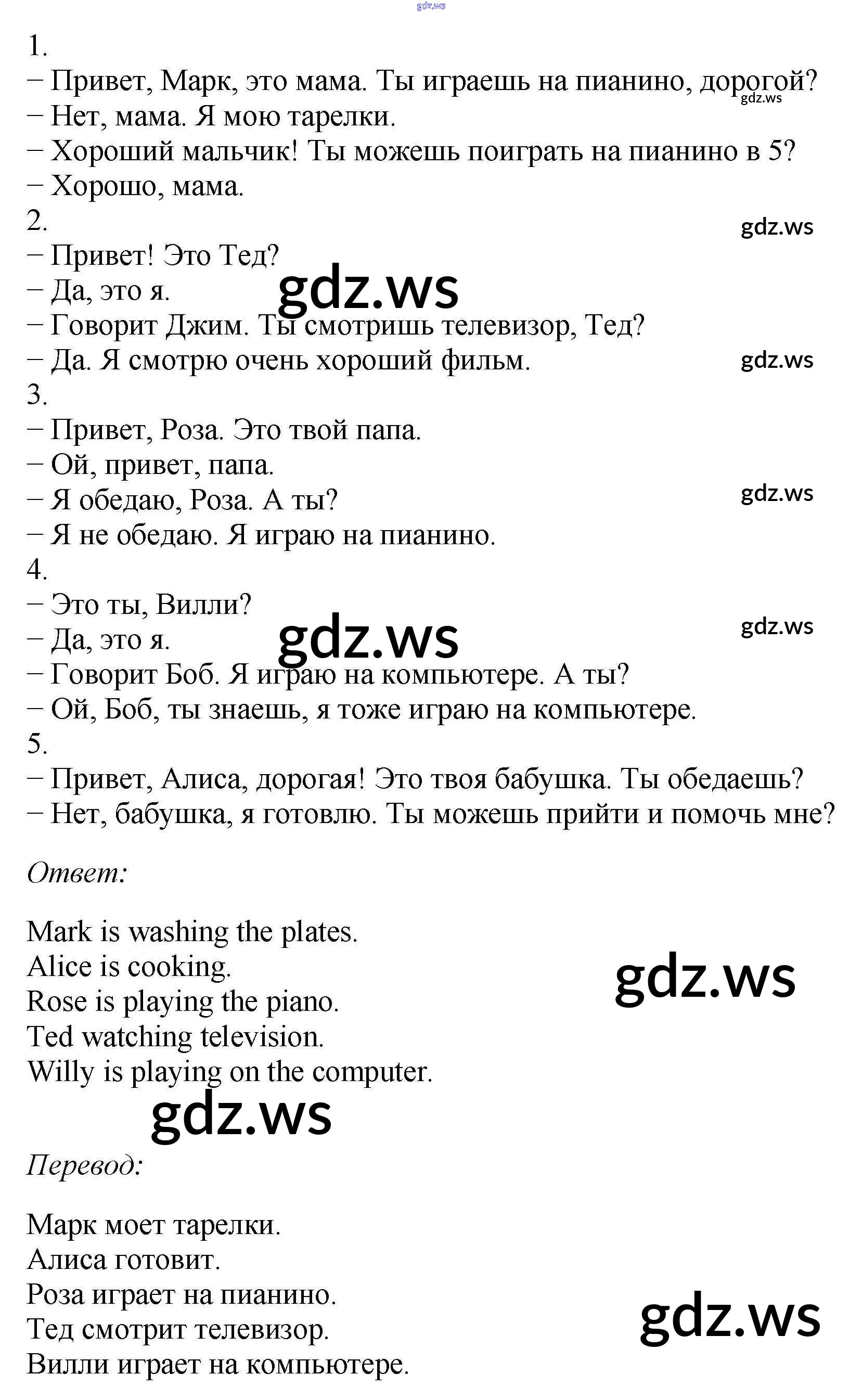 gdz.ws

1.
− Привет, Марк, это мама. Ты играешь на пианино, дорогой?
gdz.ws
− Нет, мама. Я мою тарелки.
− Хороший мальчик! Ты можешь поиграть на пианино в 5?
− Хорошо, мама.
2.
gdz.ws
− Привет! Это Тед?
− Да, это я.
gdz.ws
− Говорит Джим. Ты смотришь телевизор, Тед?
− Да. Я смотрю очень хороший фильм.
gdz.ws
3.
− Привет, Роза. Это твой папа.
− Ой, привет, папа.
− Я обедаю, Роза. А ты?
gdz.ws
− Я не обедаю. Я играю на пианино.
4.
− Это ты, Вилли?
gdz.ws
− Да, это я.
gdz.ws
− Говорит Боб. Я играю на компьютере. А ты?
− Ой, Боб, ты знаешь, я тоже играю на компьютере.
5.
− Привет, Алиса, дорогая! Это твоя бабушка. Ты обедаешь?
− Нет, бабушка, я готовлю. Ты можешь прийти и помочь мне?

Ответ:

Mark is washing the plates.
Alice is cooking.
gdz.ws
Rose is playing the piano.
Ted watching television.
Willy is playing on the computer.
gdz.ws

Перевод:

Марк моет тарелки.
Алиса готовит.
Роза играет на пианино.
gdz.ws
Тед смотрит телевизор.
Вилли играет на компьютере.